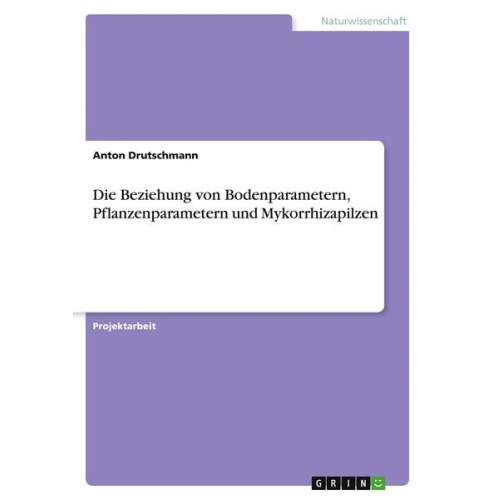 Naturwissenschaft

Anton Drutschmann

Die Beziehung von Bodenparametern, Pflanzenparametern und Mykorrhizapilzen

Projektarbeit

GRIN